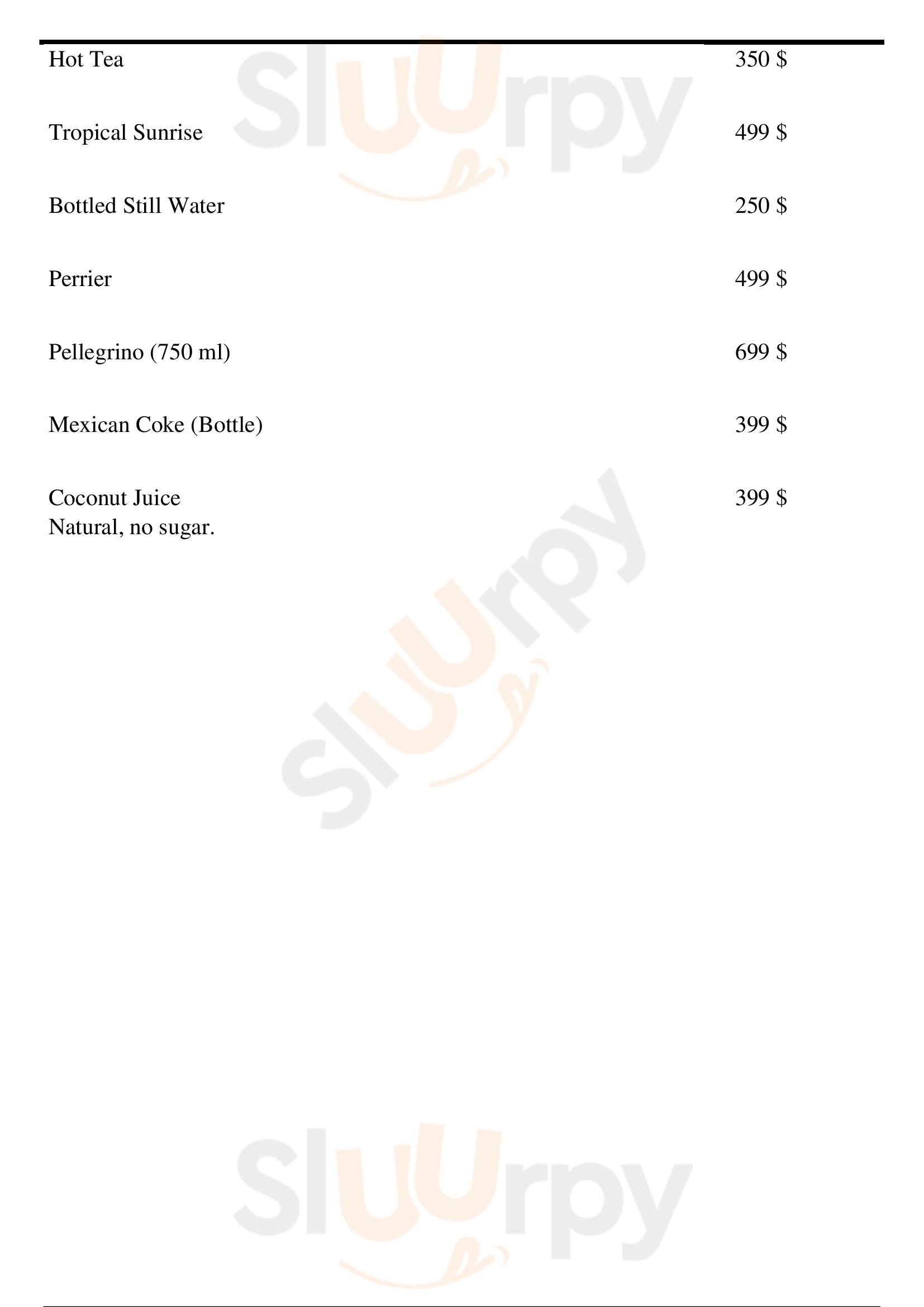 Hot Tea 350 $

Tropical Sunrise 499 $

Bottled Still Water 250 $

Perrier 499 $

Pellegrino (750 ml) 699 $

Mexican Coke (Bottle) 399 $

Coconut Juice 399 $
Natural, no sugar.

Sluurpy